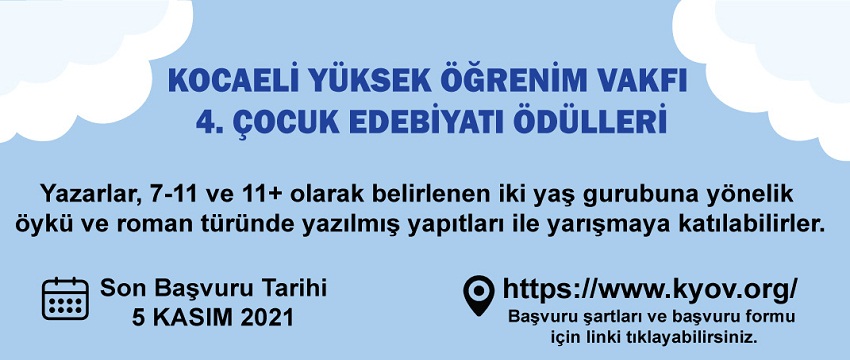 KOCAELİ YÜKSEK ÖĞRENİM VAKFI
4. ÇOCUK EDEBİYATI ÖDÜLLERİ

Yazarlar, 7-11 ve 11+ olarak belirlenen iki yaş gurubuna yönelik öykü ve roman türünde yazılmış yapıtları ile yarışmaya katılabilirler.

Son Başvuru Tarihi
5 KASIM 2021

https://www.kyov.org/
Başvuru şartları ve başvuru formu için linki tıklayabilirsiniz.